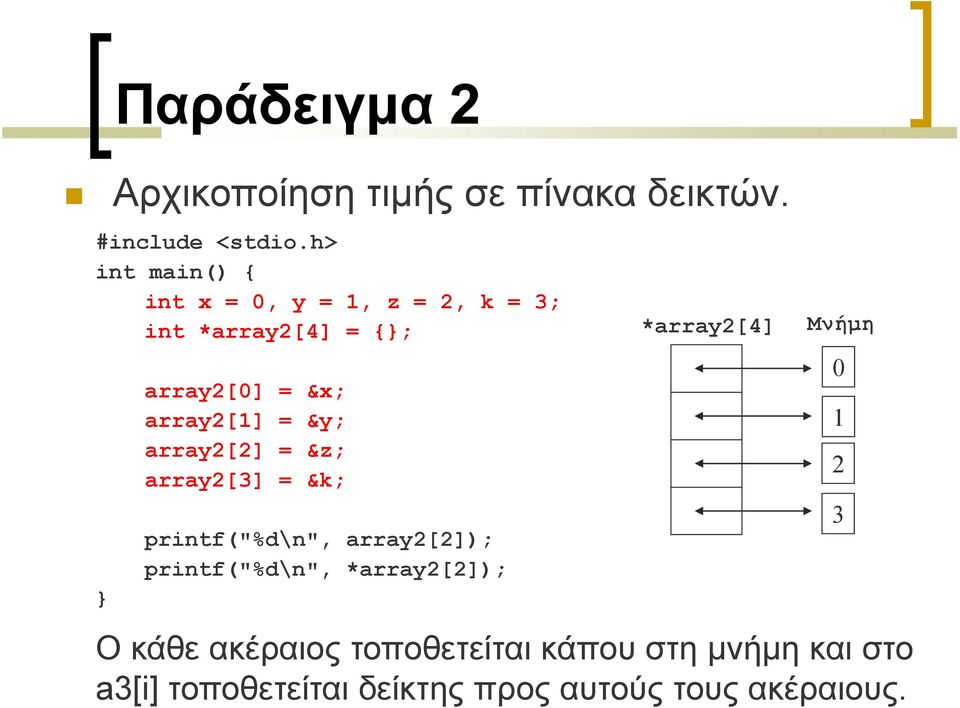 Παράδειγμα 2

Αρχικοποίηση τιμής σε πίνακα δεικτών.

#include <stdio.h>
int main() {
    int x = 0, y = 1, z = 2, k = 3;
    int *array2[4] = {};

    array2[0] = &x;
    array2[1] = &y;
    array2[2] = &z;
    array2[3] = &k;

    printf("%d\n", array2[2]);
    printf("%d\n", *array2[2]);
}

*array2[4]

Μνήμη

0

1

2

3

Ο κάθε ακέραιος τοποθετείται κάπου στη μνήμη και στο a3[i] τοποθετείται δείκτης προς αυτούς τους ακέραιους.